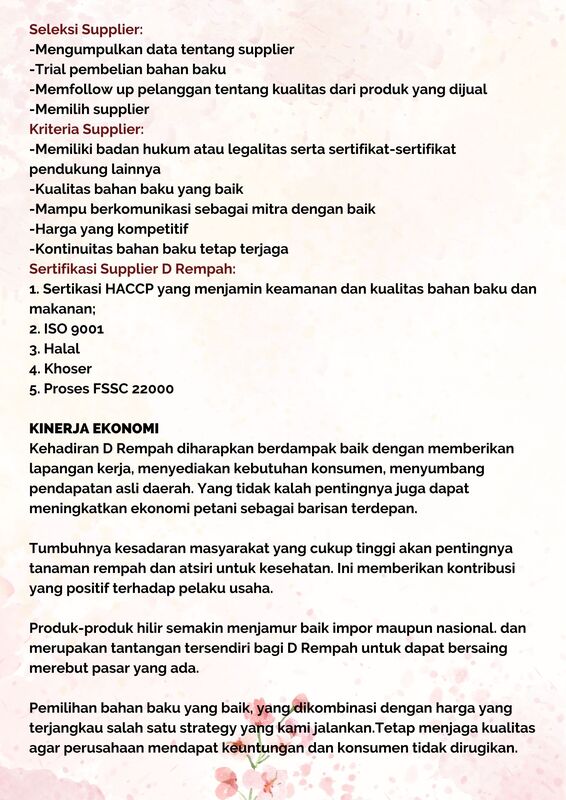 Seleksi Supplier:
-Mengumpulkan data tentang supplier
-Trial pembelian bahan baku
-Memfollow up pelanggan tentang kualitas dari produk yang dijual
-Memilih supplier
Kriteria Supplier:
-Memiliki badan hukum atau legalitas serta sertifikat-sertifikat pendukung lainnya
-Kualitas bahan baku yang baik
-Mampu berkomunikasi sebagai mitra dengan baik
-Harga yang kompetitif
-Kontinuitas bahan baku tetap terjaga
Sertifikasi Supplier D Rempah:
1. Sertikasi HACCP yang menjamin keamanan dan kualitas bahan baku dan makanan;
2. ISO 9001
3. Halal
4. Khoser
5. Proses FSSC 22000

KINERJA EKONOMI
Kehadiran D Rempah diharapkan berdampak baik dengan memberikan lapangan kerja, menyediakan kebutuhan konsumen, menyumbang pendapatan asli daerah. Yang tidak kalah pentingnya juga dapat meningkatkan ekonomi petani sebagai barisan terdepan.

Tumbuhnya kesadaran masyarakat yang cukup tinggi akan pentingnya tanaman rempah dan atsiri untuk kesehatan. Ini memberikan kontribusi yang positif terhadap pelaku usaha.

Produk-produk hilir semakin menjamur baik impor maupun nasional. dan merupakan tantangan tersendiri bagi D Rempah untuk dapat bersaing merebut pasar yang ada.

Pemilihan bahan baku yang baik, yang dikombinasi dengan harga yang terjangkau salah satu strategy yang kami jalankan.Tetap menjaga kualitas agar perusahaan mendapat keuntungan dan konsumen tidak dirugikan.